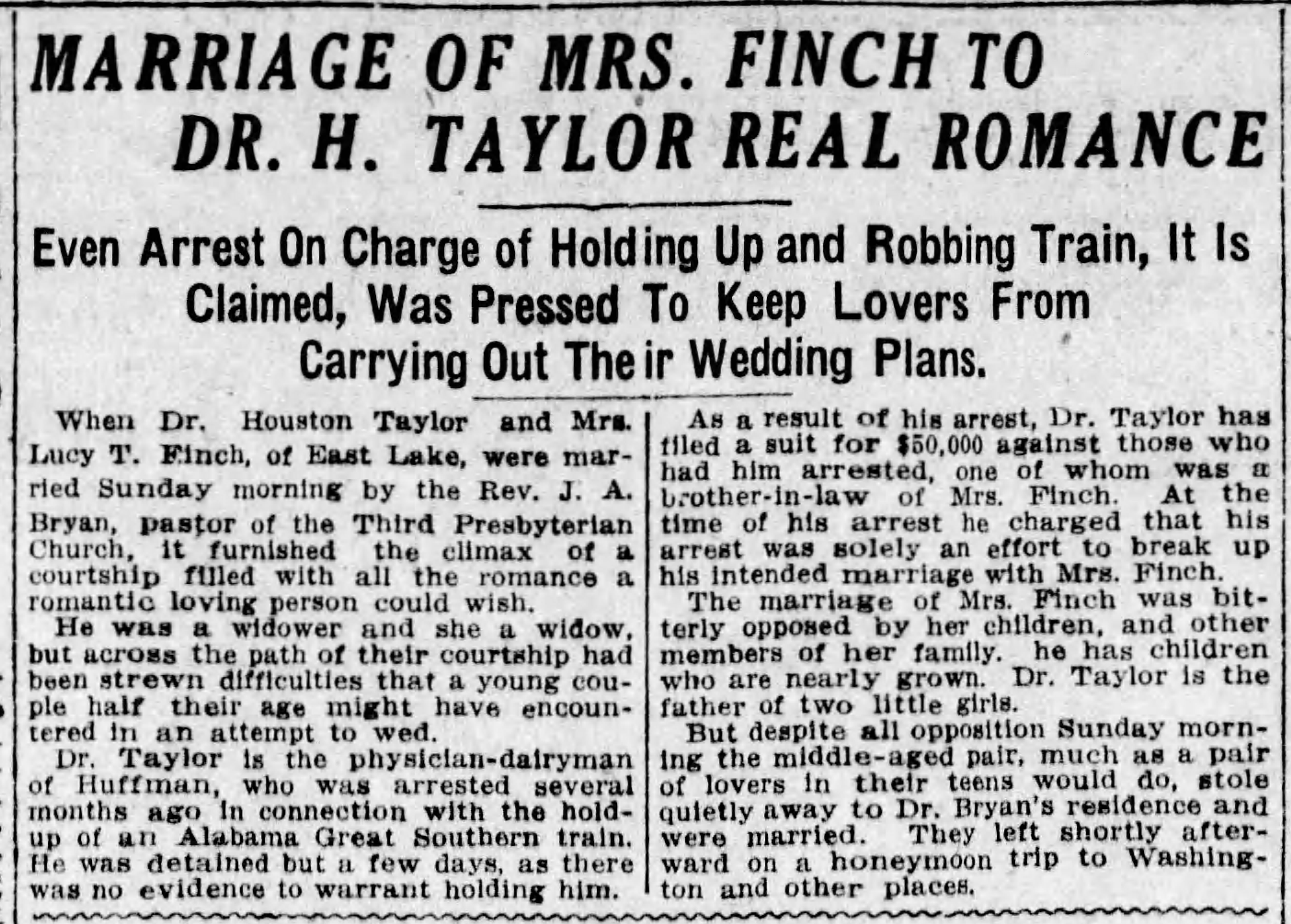 MARRIAGE OF MRS. FINCH TO DR. H. TAYLOR REAL ROMANCE

Even Arrest On Charge of Holding Up and Robbing Train, It Is Claimed, Was Pressed To Keep Lovers From Carrying Out Their Wedding Plans.

When Dr. Houston Taylor and Mrs. Lucy T. Finch, of East Lake, were married Sunday morning by the Rev. J. A. Bryan, pastor of the Third Presbyterian Church, it furnished the climax of a courtship filled with all the romance a romantic loving person could wish.

He was a widower and she a widow, but across the path of their courtship had been strewn difficulties that a young couple half their age might have encountered in an attempt to wed.

Dr. Taylor is the physician-dairyman of Huffman, who was arrested several months ago in connection with the holdup of an Alabama Great Southern train. He was detained but a few days, as there was no evidence to warrant holding him.

As a result of his arrest, Dr. Taylor has filed a suit for $50,000 against those who had him arrested, one of whom was a brother-in-law of Mrs. Finch. At the time of his arrest he charged that his arrest was solely an effort to break up his intended marriage with Mrs. Finch.

The marriage of Mrs. Finch was bitterly opposed by her children, and other members of her family. he has children who are nearly grown. Dr. Taylor is the father of two little girls.

But despite all opposition Sunday morning the middle-aged pair, much as a pair of lovers in their teens would do, stole quietly away to Dr. Bryan's residence and were married. They left shortly afterward on a honeymoon trip to Washington and other places.